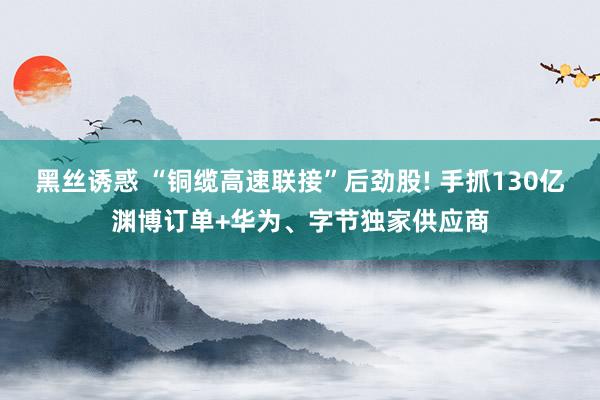 黑丝诱惑 “铜缆高速联接”后劲股! 手抓130亿渊博订单+华为、字节独家供应商